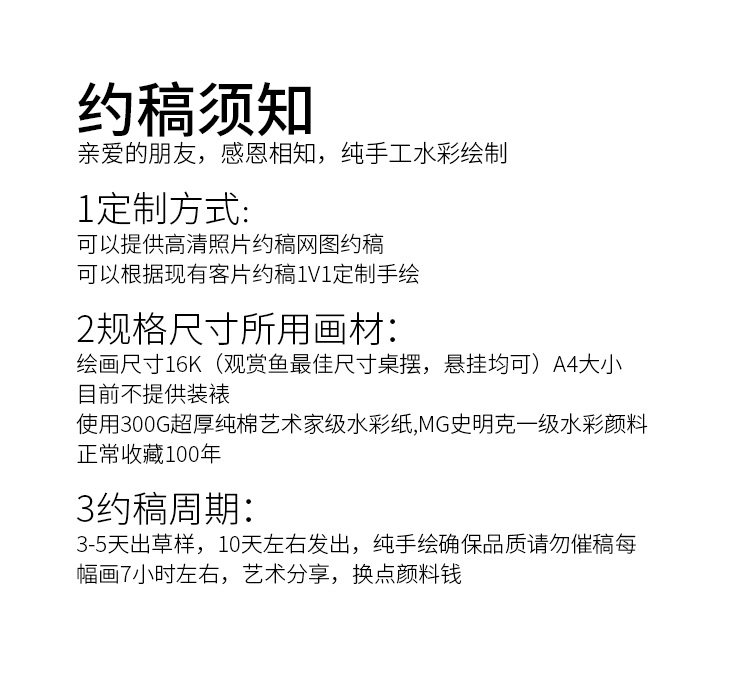 约稿须知

亲爱的朋友，感恩相知，纯手工水彩绘制

1定制方式:

可以提供高清照片约稿网图约稿
可以根据现有客片约稿1V1定制手绘

2规格尺寸所用画材:

绘画尺寸16K（观赏鱼最佳尺寸桌摆，悬挂均可）A4大小
目前不提供装裱
使用300G超厚纯棉艺术家级水彩纸,MG史明克一级水彩颜料
正常收藏100年

3约稿周期:

3-5天出草样，10天左右发出，纯手绘确保品质请勿催稿每幅画7小时左右，艺术分享，换点颜料钱